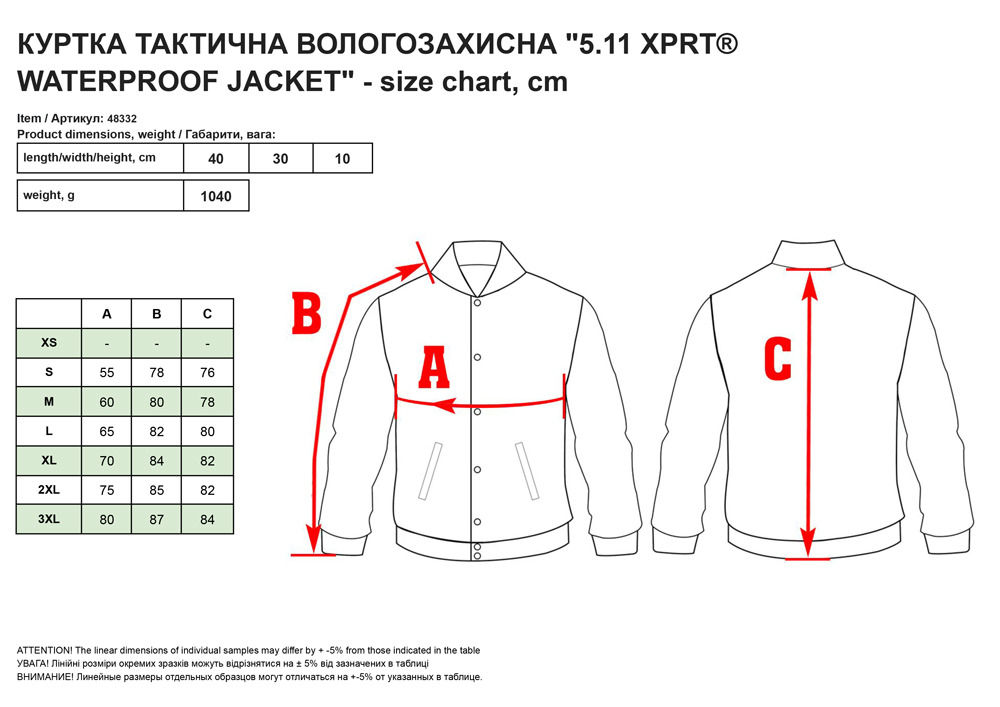 КУРТКА ТАКТИЧНА ВОЛОГОЗАХИСНА "5.11 XPRT® WATERPROOF JACKET" - size chart, cm

Item / Артикул: 48332
Product dimensions, weight / Габарити, вага:

| length/width/height, cm | 40 | 30 | 10 |
|---|---|---|---|

| weight, g | 1040 |
|---|---|

| | A | B | C |
|---|---|---|---|
| XS | - | - | - |
| S | 55 | 78 | 76 |
| M | 60 | 80 | 78 |
| L | 65 | 82 | 80 |
| XL | 70 | 84 | 82 |
| 2XL | 75 | 85 | 82 |
| 3XL | 80 | 87 | 84 |

B

A

C

ATTENTION! The linear dimensions of individual samples may differ by + -5% from those indicated in the table
УВАГА! Лінійні розміри окремих зразків можуть відрізнятися на ± 5% від зазначених в таблиці
ВНИМАНИЕ! Линейные размеры отдельных образцов могут отличаться на +-5% от указанных в таблице.